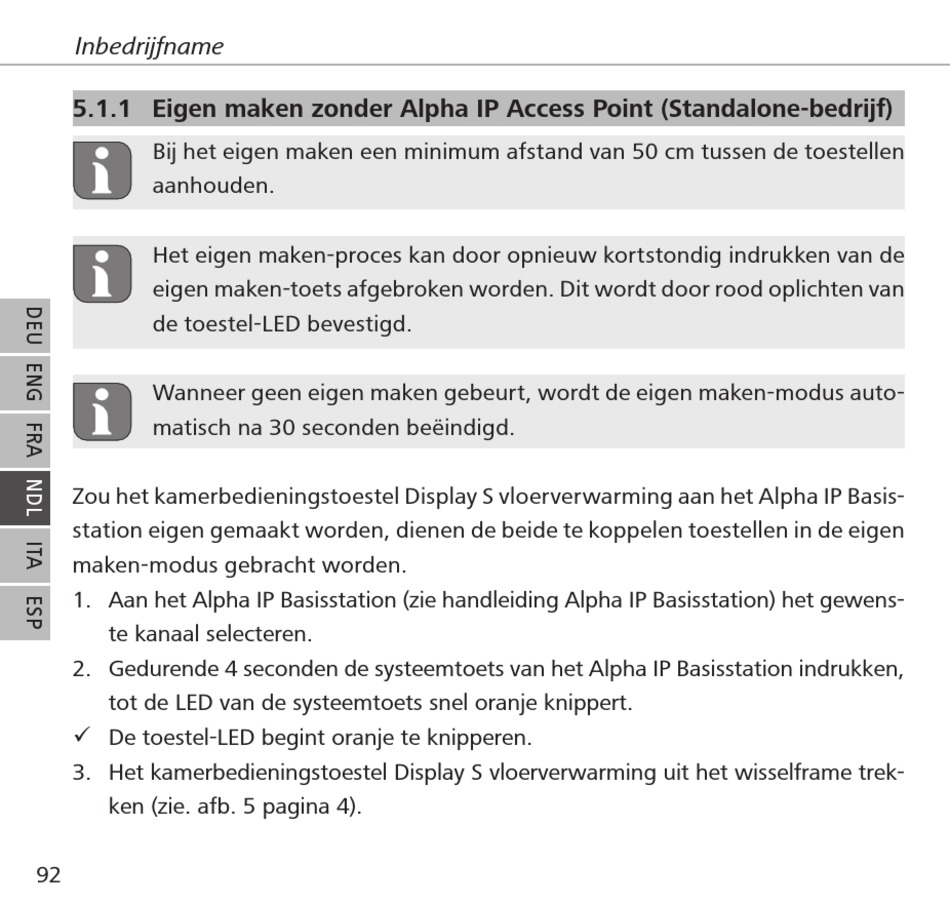 Inbedrijfname

5.1.1 Eigen maken zonder Alpha IP Access Point (Standalone-bedrijf)

Bij het eigen maken een minimum afstand van 50 cm tussen de toestellen aanhouden.

Het eigen maken-proces kan door opnieuw kortstondig indrukken van de eigen maken-toets afgebroken worden. Dit wordt door rood oplichten van de toestel-LED bevestigd.

Wanneer geen eigen maken gebeurt, wordt de eigen maken-modus automatisch na 30 seconden beëindigd.

DEU
ENG
FRA
NDL
ITA
ESP

Zou het kamerbedieningstoestel Display S vloerverwarming aan het Alpha IP Basisstation eigen gemaakt worden, dienen de beide te koppelen toestellen in de eigen maken-modus gebracht worden.

1. Aan het Alpha IP Basisstation (zie handleiding Alpha IP Basisstation) het gewenste kanaal selecteren.
2. Gedurende 4 seconden de systeemtoets van het Alpha IP Basisstation indrukken, tot de LED van de systeemtoets snel oranje knippert.
✓ De toestel-LED begint oranje te knipperen.
3. Het kamerbedieningstoestel Display S vloerverwarming uit het wisselframe trekken (zie. afb. 5 pagina 4).

92